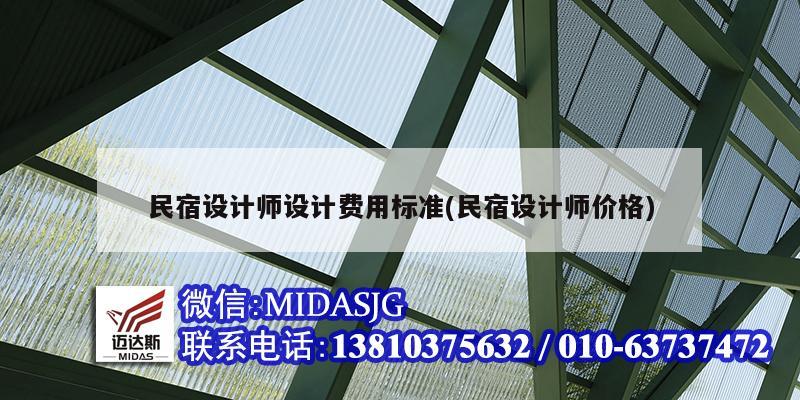 民宿设计师设计费用标准(民宿设计师价格)

迈达斯
MIDAS

微信:MIDASJG
联系电话:13810375632 / 010-63737472